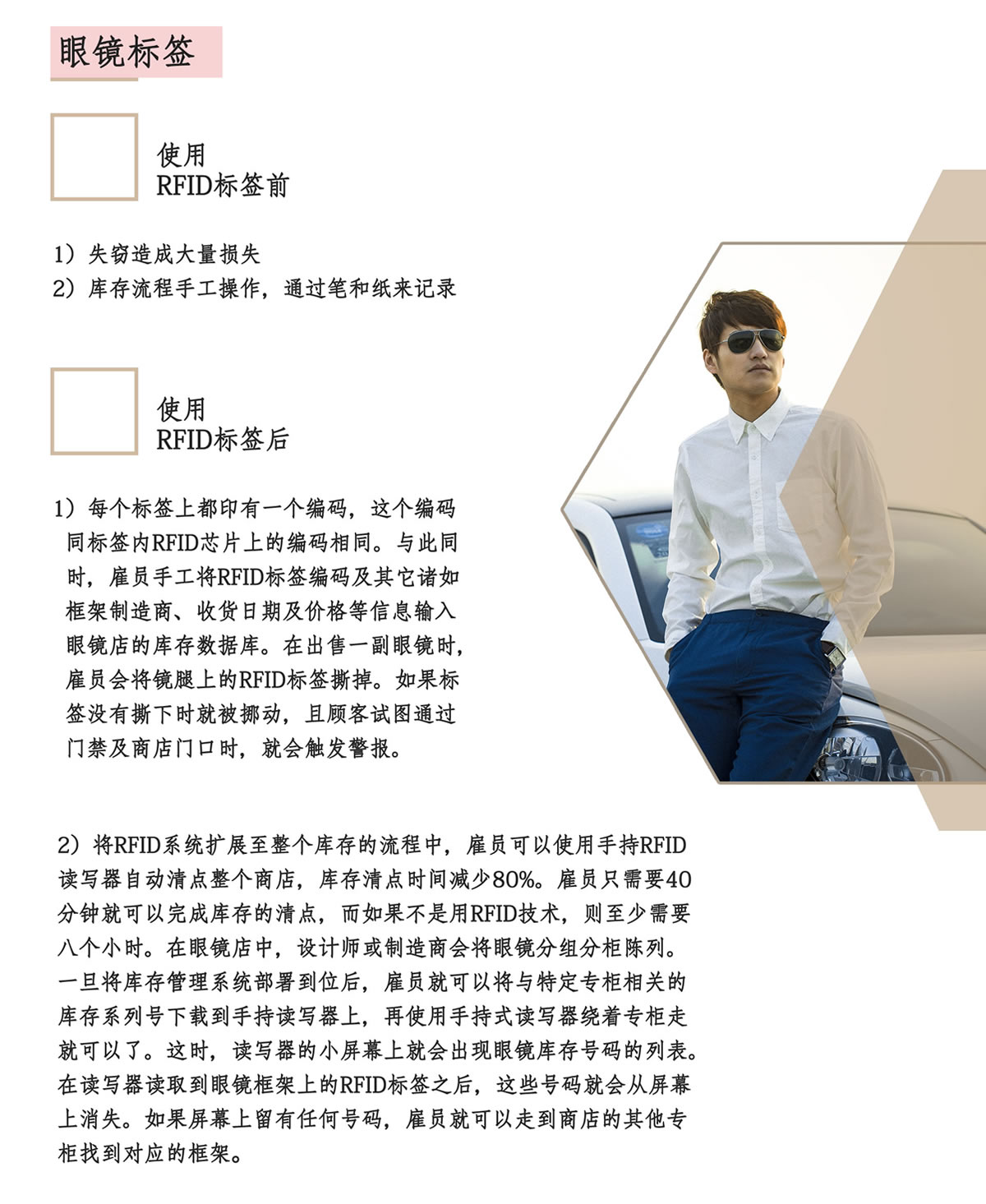 眼镜标签

使用
RFID标签前

1）失窃造成大量损失
2）库存流程手工操作，通过笔和纸来记录

使用
RFID标签后

1）每个标签上都印有一个编码，这个编码同标签内RFID芯片上的编码相同。与此同时，雇员手工将RFID标签编码及其它诸如框架制造商、收货日期及价格等信息输入眼镜店的库存数据库。在出售一副眼镜时，雇员会将镜腿上的RFID标签撕掉。如果标签没有撕下时就被挪动，且顾客试图通过门禁及商店门口时，就会触发警报。

2）将RFID系统扩展至整个库存的流程中，雇员可以使用手持RFID读写器自动清点整个商店，库存清点时间减少80%。雇员只需要40分钟就可以完成库存的清点，而如果不是用RFID技术，则至少需要八个小时。在眼镜店中，设计师或制造商会将眼镜分组分柜陈列。一旦将库存管理系统部署到位后，雇员就可以将与特定专柜相关的库存系列号下载到手持读写器上，再使用手持式读写器绕着专柜走就可以了。这时，读写器的小屏幕上就会出现眼镜库存号码的列表。在读写器读取到眼镜框架上的RFID标签之后，这些号码就会从屏幕上消失。如果屏幕上留有任何号码，雇员就可以走到商店的其他专柜找到对应的框架。